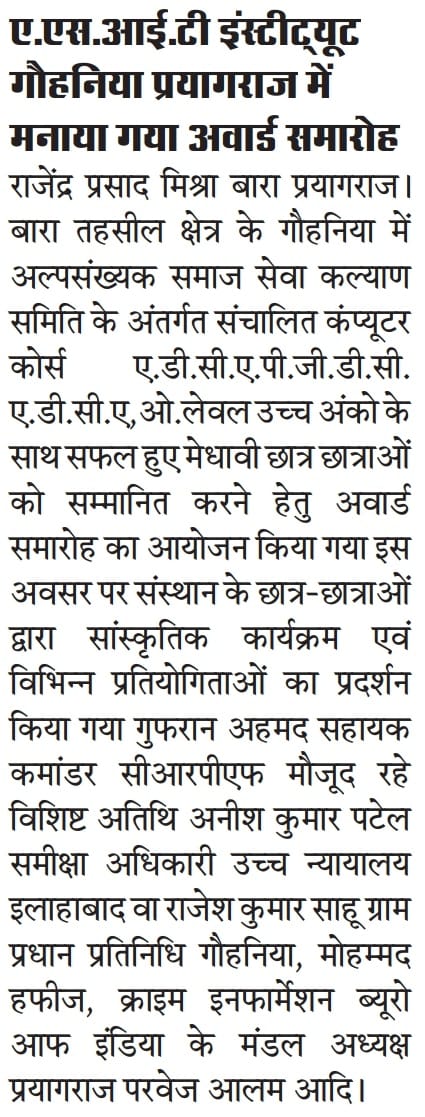 ए.एस.आई.टी इंस्टीट्यूट गौहनिया प्रयागराज में मनाया गया अवार्ड समारोह

राजेंद्र प्रसाद मिश्रा बारा प्रयागराज। बारा तहसील क्षेत्र के गौहनिया में अल्पसंख्यक समाज सेवा कल्याण समिति के अंतर्गत संचालित कंप्यूटर कोर्स ए.डी.सी.ए.पी.जी.डी.सी. ए.डी.सी.ए, ओ.लेवल उच्च अंको के साथ सफल हुए मेधावी छात्र छात्राओं को सम्मानित करने हेतु अवार्ड समारोह का आयोजन किया गया इस अवसर पर संस्थान के छात्र-छात्राओं द्वारा सांस्कृतिक कार्यक्रम एवं विभिन्न प्रतियोगिताओं का प्रदर्शन किया गया गुफरान अहमद सहायक कमांडर सीआरपीएफ मौजूद रहे विशिष्ट अतिथि अनीश कुमार पटेल समीक्षा अधिकारी उच्च न्यायालय इलाहाबाद वा राजेश कुमार साहू ग्राम प्रधान प्रतिनिधि गौहनिया, मोहम्मद हफीज, क्राइम इनफार्मेशन ब्यूरो आफ इंडिया के मंडल अध्यक्ष प्रयागराज परवेज आलम आदि।